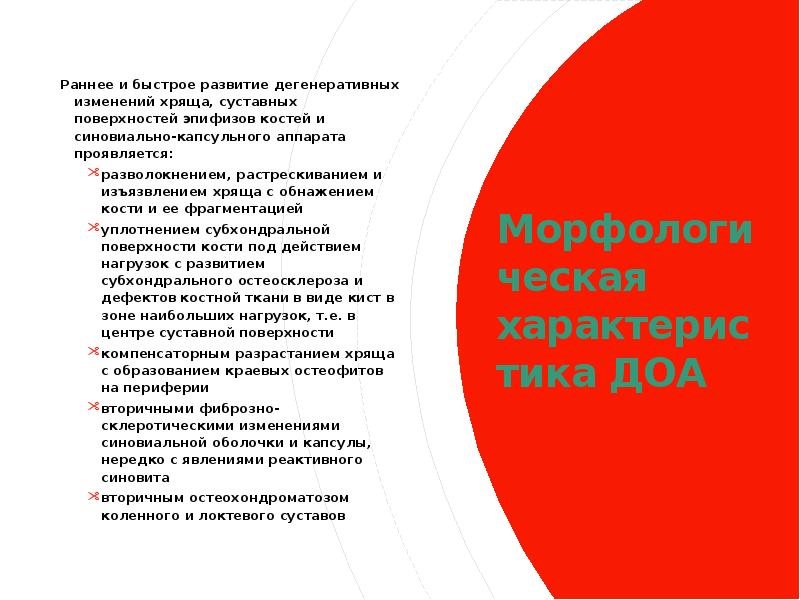 Раннее и быстрое развитие дегенеративных изменений хряща, суставных поверхностей эпифизов костей и синовиально-капсульного аппарата проявляется:

разволокнением, растрескиванием и изъязвлением хряща с обнажением кости и ее фрагментацией

уплотнением субхондральной поверхности кости под действием нагрузок с развитием субхондрального остеосклероза и дефектов костной ткани в виде кист в зоне наибольших нагрузок, т.е. в центре суставной поверхности

компенсаторным разрастанием хряща с образованием краевых остеофитов на периферии

вторичными фиброзно-склеротическими изменениями синовиальной оболочки и капсулы, нередко с явлениями реактивного синовита

вторичным остеохондроматозом коленного и локтевого суставов

Морфологическая характеристика ДОА